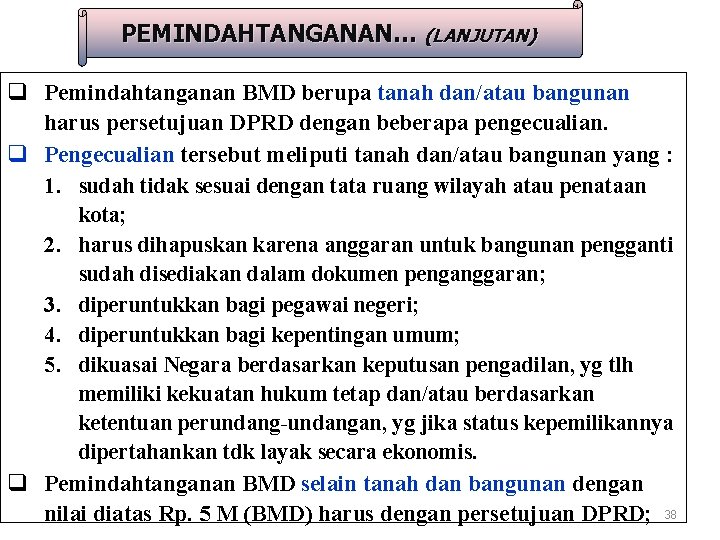 PEMINDAHTANGANAN... (LANJUTAN)

❑ Pemindahtanganan BMD berupa tanah dan/atau bangunan harus persetujuan DPRD dengan beberapa pengecualian.

❑ Pengecualian tersebut meliputi tanah dan/atau bangunan yang :

1. sudah tidak sesuai dengan tata ruang wilayah atau penataan kota;
2. harus dihapuskan karena anggaran untuk bangunan pengganti sudah disediakan dalam dokumen penganggaran;
3. diperuntukkan bagi pegawai negeri;
4. diperuntukkan bagi kepentingan umum;
5. dikuasai Negara berdasarkan keputusan pengadilan, yg tlh memiliki kekuatan hukum tetap dan/atau berdasarkan ketentuan perundang-undangan, yg jika status kepemilikannya dipertahankan tdk layak secara ekonomis.

❑ Pemindahtanganan BMD selain tanah dan bangunan dengan nilai diatas Rp. 5 M (BMD) harus dengan persetujuan DPRD;

38